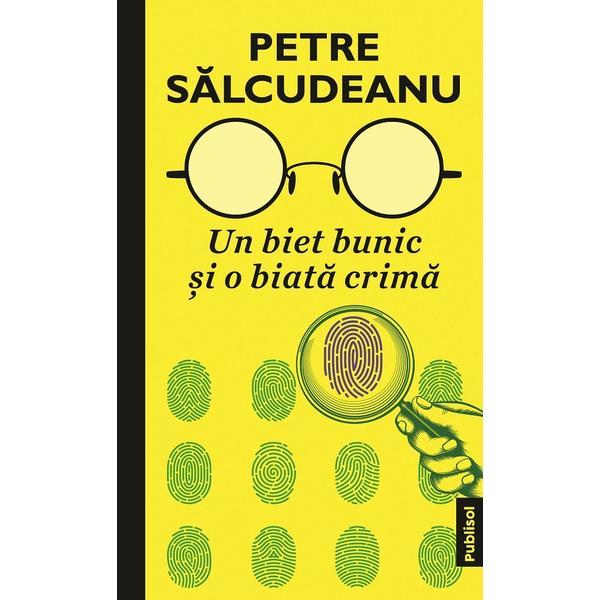 PETRE SĂLCUDEANU

Un biet bunic
și o biată crimă

Publisol